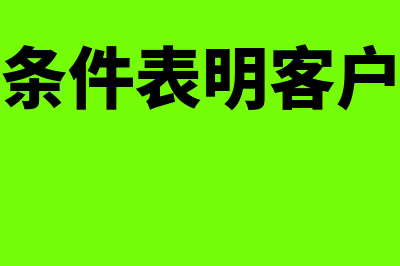 条件表明客户